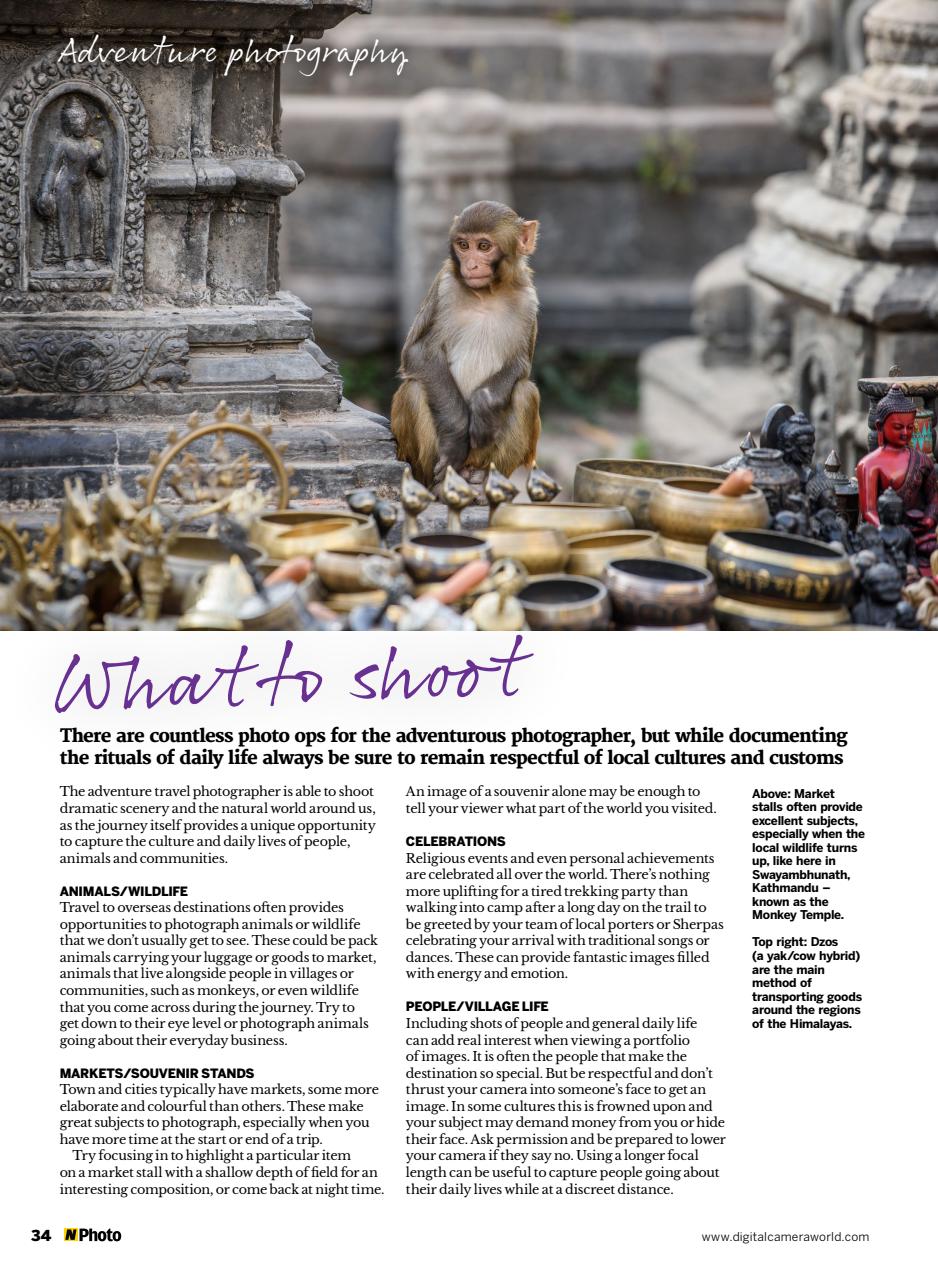 Adventure photography

What to shoot

There are countless photo ops for the adventurous photographer, but while documenting the rituals of daily life always be sure to remain respectful of local cultures and customs

The adventure travel photographer is able to shoot dramatic scenery and the natural world around us, as the journey itself provides a unique opportunity to capture the culture and daily lives of people, animals and communities.

ANIMALS/WILDLIFE
Travel to overseas destinations often provides opportunities to photograph animals or wildlife that we don't usually get to see. These could be pack animals carrying your luggage or goods to market, animals that live alongside people in villages or communities, such as monkeys, or even wildlife that you come across during the journey. Try to get down to their eye level or photograph animals going about their everyday business.

MARKETS/SOUVENIR STANDS
Town and cities typically have markets, some more elaborate and colourful than others. These make great subjects to photograph, especially when you have more time at the start or end of a trip.

Try focusing in to highlight a particular item on a market stall with a shallow depth of field for an interesting composition, or come back at night time. An image of a souvenir alone may be enough to tell your viewer what part of the world you visited.

CELEBRATIONS
Religious events and even personal achievements are celebrated all over the world. There's nothing more uplifting for a tired trekking party than walking into camp after a long day on the trail to be greeted by your team of local porters or Sherpas celebrating your arrival with traditional songs or dances. These can provide fantastic images filled with energy and emotion.

PEOPLE/VILLAGE LIFE
Including shots of people and general daily life can add real interest when viewing a portfolio of images. It is often the people that make the destination so special. But be respectful and don't thrust your camera into someone's face to get an image. In some cultures this is frowned upon and your subject may demand money from you or hide their face. Ask permission and be prepared to lower your camera if they say no. Using a longer focal length can be useful to capture people going about their daily lives while at a discreet distance.

Above: Market stalls often provide excellent subjects, especially when the local wildlife turns up, like here in Swayambhunath, Kathmandu – known as the Monkey Temple.

Top right: Dzos (a yak/cow hybrid) are the main method of transporting goods around the regions of the Himalayas.

34 N Photo

www.digitalcameraworld.com